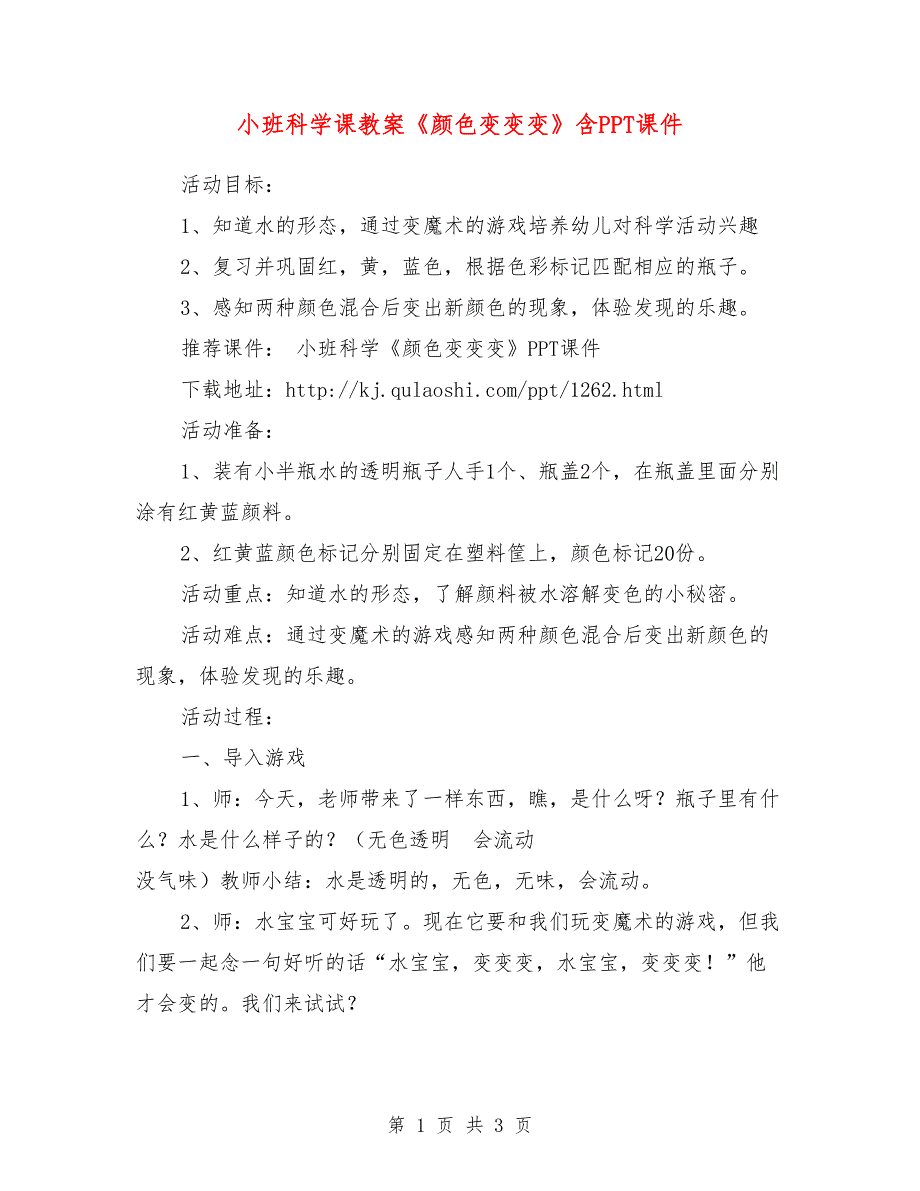 小班科学课教案《颜色变变变》含PPT课件

活动目标：

1、知道水的形态，通过变魔术的游戏培养幼儿对科学活动兴趣

2、复习并巩固红，黄，蓝色，根据色彩标记匹配相应的瓶子。

3、感知两种颜色混合后变出新颜色的现象，体验发现的乐趣。

推荐课件： 小班科学《颜色变变变》PPT课件

下载地址：http://kj.qulaoshi.com/ppt/1262.html

活动准备：

1、装有小半瓶水的透明瓶子人手1个、瓶盖2个，在瓶盖里面分别涂有红黄蓝颜料。

2、红黄蓝颜色标记分别固定在塑料筐上，颜色标记20份。

活动重点：知道水的形态，了解颜料被水溶解变色的小秘密。

活动难点：通过变魔术的游戏感知两种颜色混合后变出新颜色的现象，体验发现的乐趣。

活动过程：

一、导入游戏

1、师：今天，老师带来了一样东西，瞧，是什么呀？瓶子里有什么？水是什么样子的？（无色透明 会流动 没气味）教师小结：水是透明的，无色，无味，会流动。

2、师：水宝宝可好玩了。现在它要和我们玩变魔术的游戏，但我们要一起念一句好听的话“水宝宝，变变变，水宝宝，变变变！”他才会变的。我们来试试？

第 1 页 共 3 页